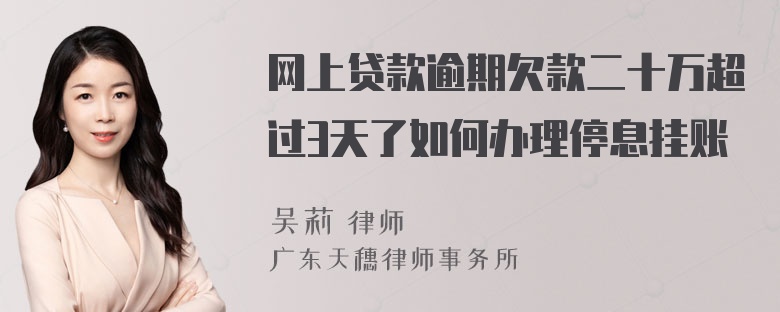 网上贷款逾期欠款二十万超过3天了如何办理停息挂账

吴莉 律师
广东天穗律师事务所